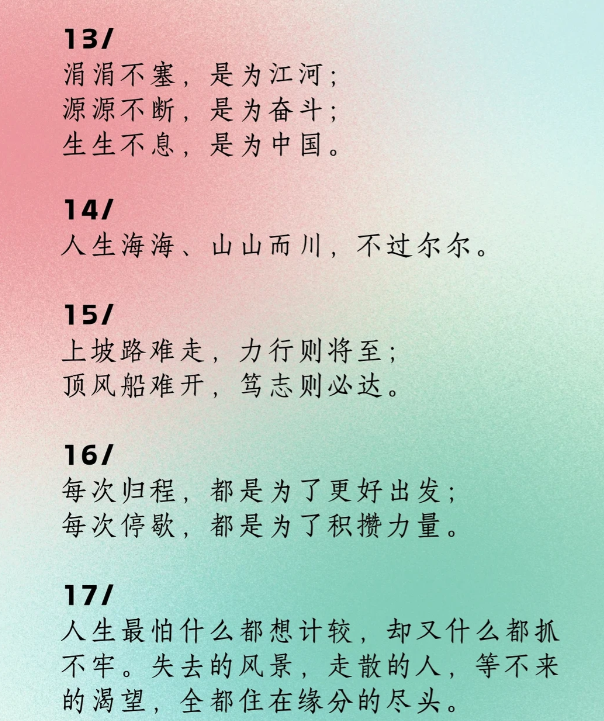 13/
涓涓不塞，是为江河；
源源不断，是为奋斗；
生生不息，是为中国。

14/
人生海海、山山而川，不过尔尔。

15/
上坡路难走，力行则将至；
顶风船难开，笃志则必达。

16/
每次归程，都是为了更好出发；
每次停歇，都是为了积攒力量。

17/
人生最怕什么都想计较，却又什么都抓不牢。失去的风景，走散的人，等不来的渴望，全都住在缘分的尽头。